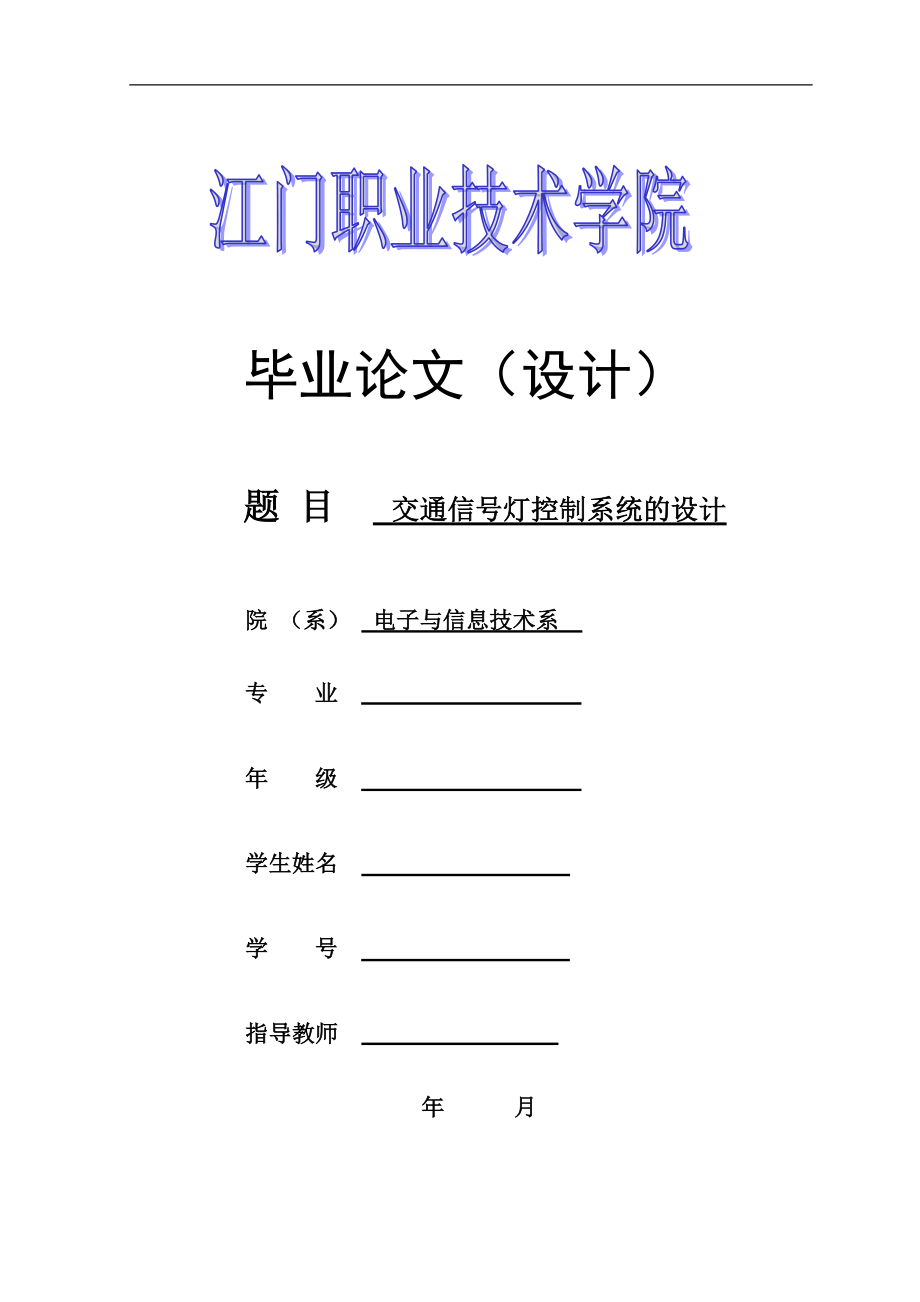 江门职业技术学院

毕业论文（设计）

题 目 交通信号灯控制系统的设计

院 （系） 电子与信息技术系

专 业

年 级

学生姓名

学 号

指导教师

年 月